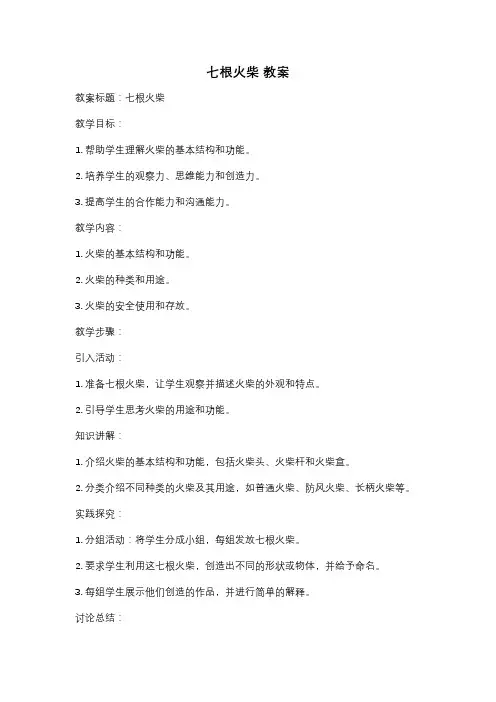 七根火柴 教案

教案标题：七根火柴

教学目标：

1. 帮助学生理解火柴的基本结构和功能。

2. 培养学生的观察力、思维能力和创造力。

3. 提高学生的合作能力和沟通能力。

教学内容：

1. 火柴的基本结构和功能。

2. 火柴的种类和用途。

3. 火柴的安全使用和存放。

教学步骤：

引入活动：

1. 准备七根火柴，让学生观察并描述火柴的外观和特点。

2. 引导学生思考火柴的用途和功能。

知识讲解：

1. 介绍火柴的基本结构和功能，包括火柴头、火柴杆和火柴盒。

2. 分类介绍不同种类的火柴及其用途，如普通火柴、防风火柴、长柄火柴等。

实践探究：

1. 分组活动：将学生分成小组，每组发放七根火柴。

2. 要求学生利用这七根火柴，创造出不同的形状或物体，并给予命名。

3. 每组学生展示他们创造的作品，并进行简单的解释。

讨论总结：